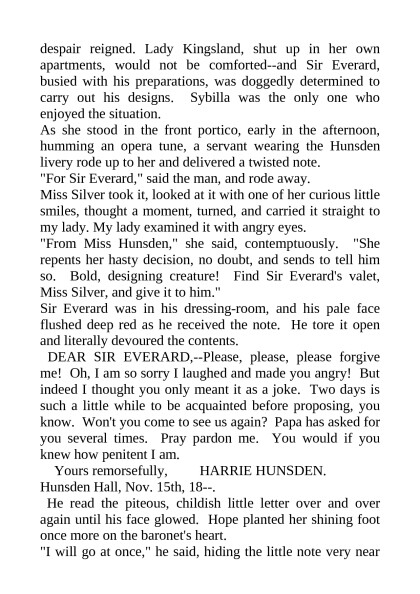 despair reigned. Lady Kingsland, shut up in her own apartments, would not be comforted--and Sir Everard, busied with his preparations, was doggedly determined to carry out his designs. Sybilla was the only one who enjoyed the situation.

As she stood in the front portico, early in the afternoon, humming an opera tune, a servant wearing the Hunsden livery rode up to her and delivered a twisted note.

"For Sir Everard," said the man, and rode away.

Miss Silver took it, looked at it with one of her curious little smiles, thought a moment, turned, and carried it straight to my lady. My lady examined it with angry eyes.

"From Miss Hunsden," she said, contemptuously. "She repents her hasty decision, no doubt, and sends to tell him so. Bold, designing creature! Find Sir Everard's valet, Miss Silver, and give it to him."

Sir Everard was in his dressing-room, and his pale face flushed deep red as he received the note. He tore it open and literally devoured the contents.

DEAR SIR EVERARD,--Please, please, please forgive me! Oh, I am so sorry I laughed and made you angry! But indeed I thought you only meant it as a joke. Two days is such a little while to be acquainted before proposing, you know. Won't you come to see us again? Papa has asked for you several times. Pray pardon me. You would if you knew how penitent I am.

Yours remorsefully, HARRIE HUNSDEN.

Hunsden Hall, Nov. 15th, 18--.

He read the piteous, childish little letter over and over again until his face glowed. Hope planted her shining foot once more on the baronet's heart.

"I will go at once," he said, hiding the little note very near